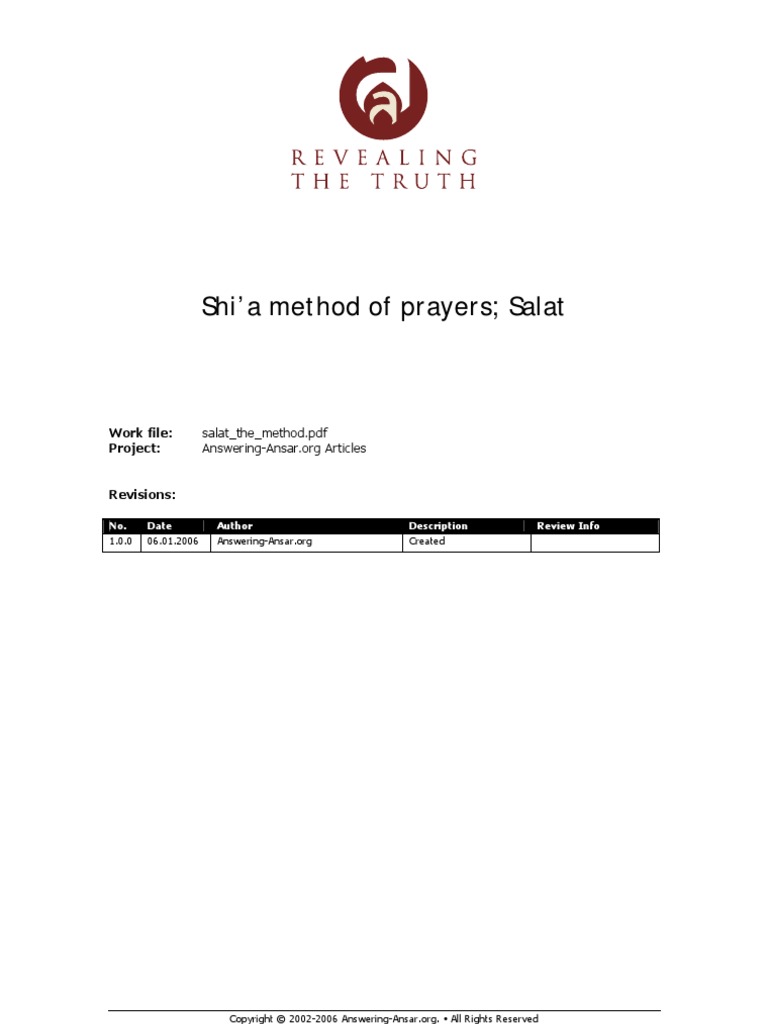 REVEALING THE TRUTH

Shi'a method of prayers; Salat

Work file: salat_the_method.pdf
Project: Answering-Ansar.org Articles

Revisions:

| No. | Date | Author | Description | Review Info |
|---|---|---|---|---|
| 1.0.0 | 06.01.2006 | Answering-Ansar.org | Created | |

Copyright © 2002-2006 Answering-Ansar.org. • All Rights Reserved